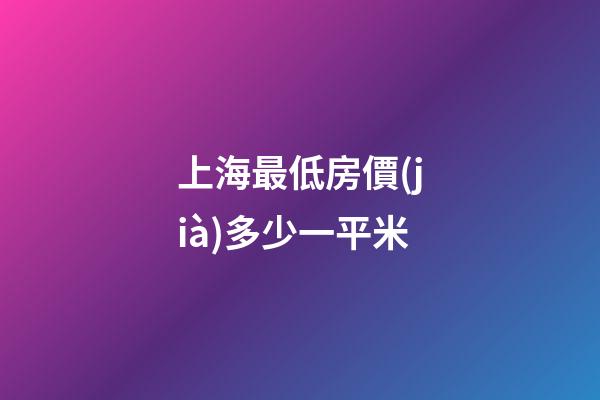 上海最低房價(jià)多少一平米